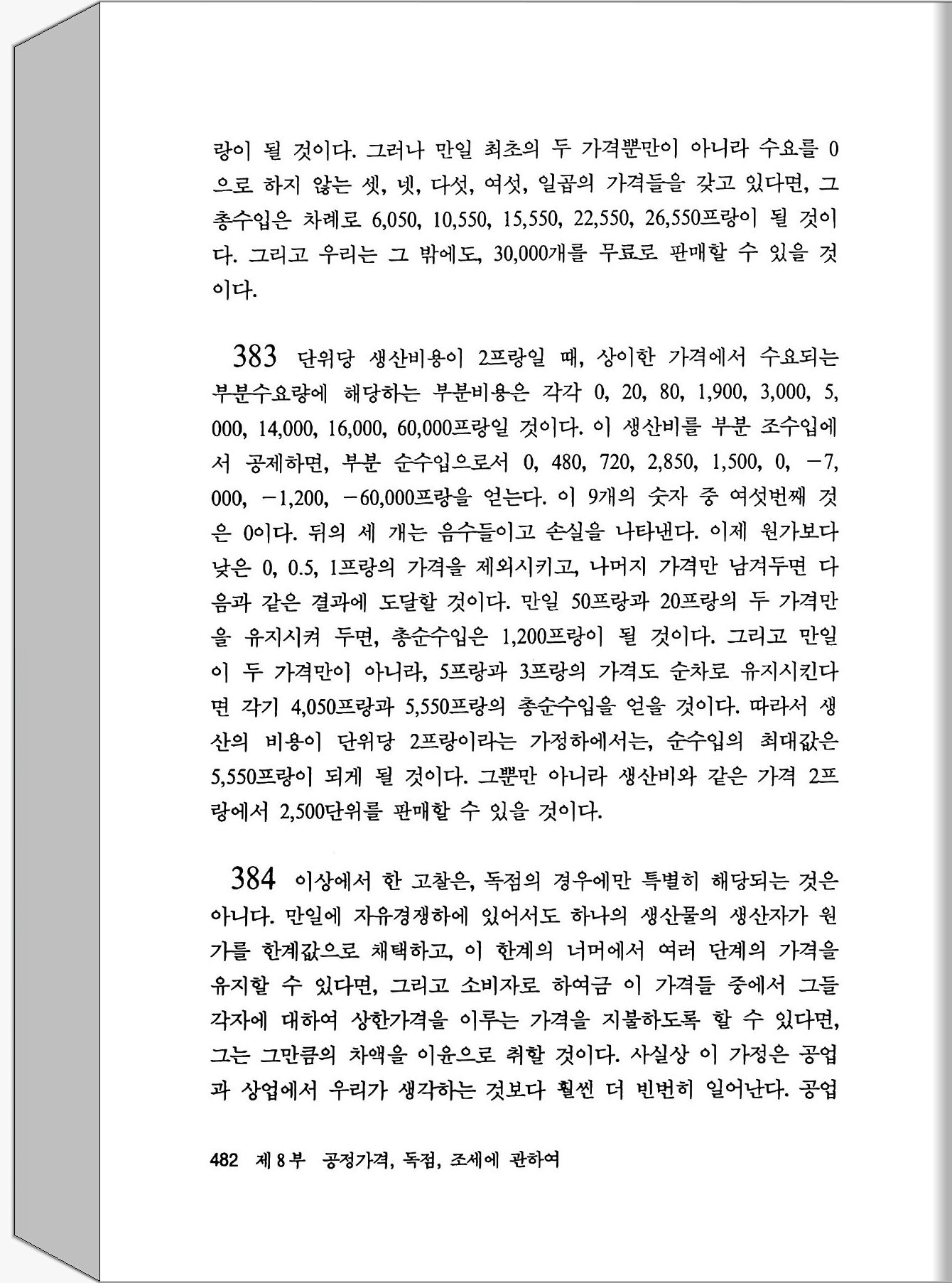 랑이 될 것이다. 그러나 만일 최초의 두 가격뿐만이 아니라 수요를 0으로 하지 않는 셋, 넷, 다섯, 여섯, 일곱의 가격들을 갖고 있다면, 그 총수입은 차례로 6,050, 10,550, 15,550, 22,550, 26,550프랑이 될 것이다. 그리고 우리는 그 밖에도, 30,000개를 무료로 판매할 수 있을 것이다.

383 단위당 생산비용이 2프랑일 때, 상이한 가격에서 수요되는 부분수요량에 해당하는 부분비용은 각각 0, 20, 80, 1,900, 3,000, 5,000, 14,000, 16,000, 60,000프랑일 것이다. 이 생산비를 부분 조수입에서 공제하면, 부분 순수입으로서 0, 480, 720, 2,850, 1,500, 0, −7,000, −1,200, −60,000프랑을 얻는다. 이 9개의 숫자 중 여섯번째 것은 0이다. 뒤의 세 개는 음수들이고 손실을 나타낸다. 이제 원가보다 낮은 0, 0.5, 1프랑의 가격을 제외시키고, 나머지 가격만 남겨두면 다음과 같은 결과에 도달할 것이다. 만일 50프랑과 20프랑의 두 가격만을 유지시켜 두면, 총순수입은 1,200프랑이 될 것이다. 그리고 만일 이 두 가격만이 아니라, 5프랑과 3프랑의 가격도 순차로 유지시킨다면 각기 4,050프랑과 5,550프랑의 총순수입을 얻을 것이다. 따라서 생산의 비용이 단위당 2프랑이라는 가정하에서는, 순수입의 최대값은 5,550프랑이 되게 될 것이다. 그뿐만 아니라 생산비와 같은 가격 2프랑에서 2,500단위를 판매할 수 있을 것이다.

384 이상에서 한 고찰은, 독점의 경우에만 특별히 해당되는 것은 아니다. 만일에 자유경쟁하에 있어서도 하나의 생산물의 생산자가 원가를 한계값으로 채택하고, 이 한계의 너머에서 여러 단계의 가격을 유지할 수 있다면, 그리고 소비자로 하여금 이 가격들 중에서 그들 각자에 대하여 상한가격을 이루는 가격을 지불하도록 할 수 있다면, 그는 그만큼의 차액을 이윤으로 취할 것이다. 사실상 이 가정은 공업과 상업에서 우리가 생각하는 것보다 훨씬 더 빈번히 일어난다. 공업

482 제 8 부 공정가격, 독점, 조세에 관하여